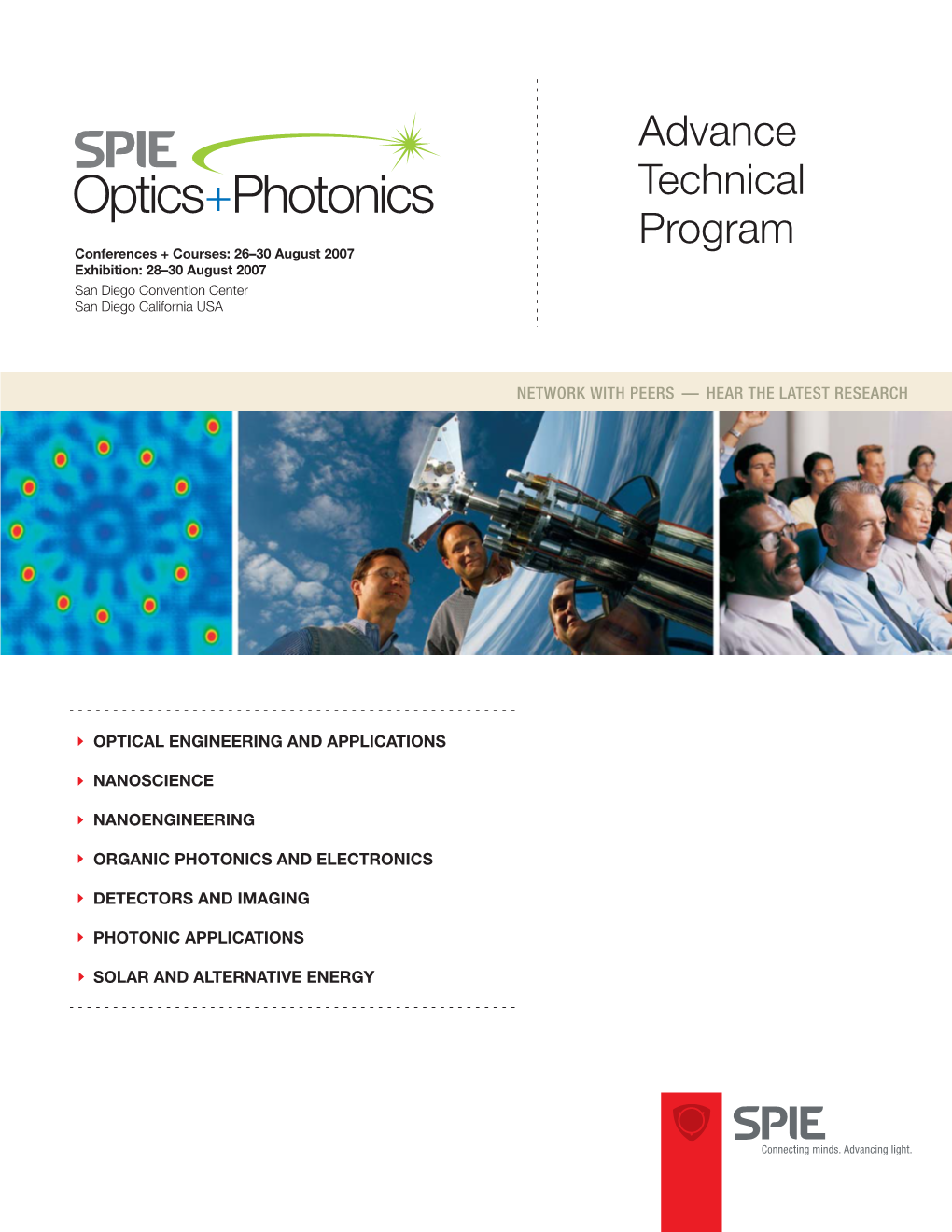 SPIE
Optics+Photonics

Conferences + Courses: 26–30 August 2007
Exhibition: 28–30 August 2007
San Diego Convention Center
San Diego California USA

Advance Technical Program

NETWORK WITH PEERS — HEAR THE LATEST RESEARCH

OPTICAL ENGINEERING AND APPLICATIONS

NANOSCIENCE

NANOENGINEERING

ORGANIC PHOTONICS AND ELECTRONICS

DETECTORS AND IMAGING

PHOTONIC APPLICATIONS

SOLAR AND ALTERNATIVE ENERGY

SPIE
Connecting minds. Advancing light.